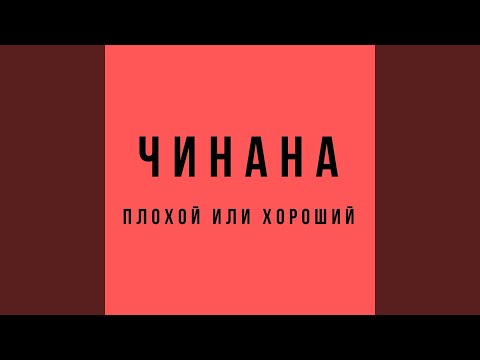 ЧИНАНА

ПЛОХОЙ ИЛИ ХОРОШИЙ